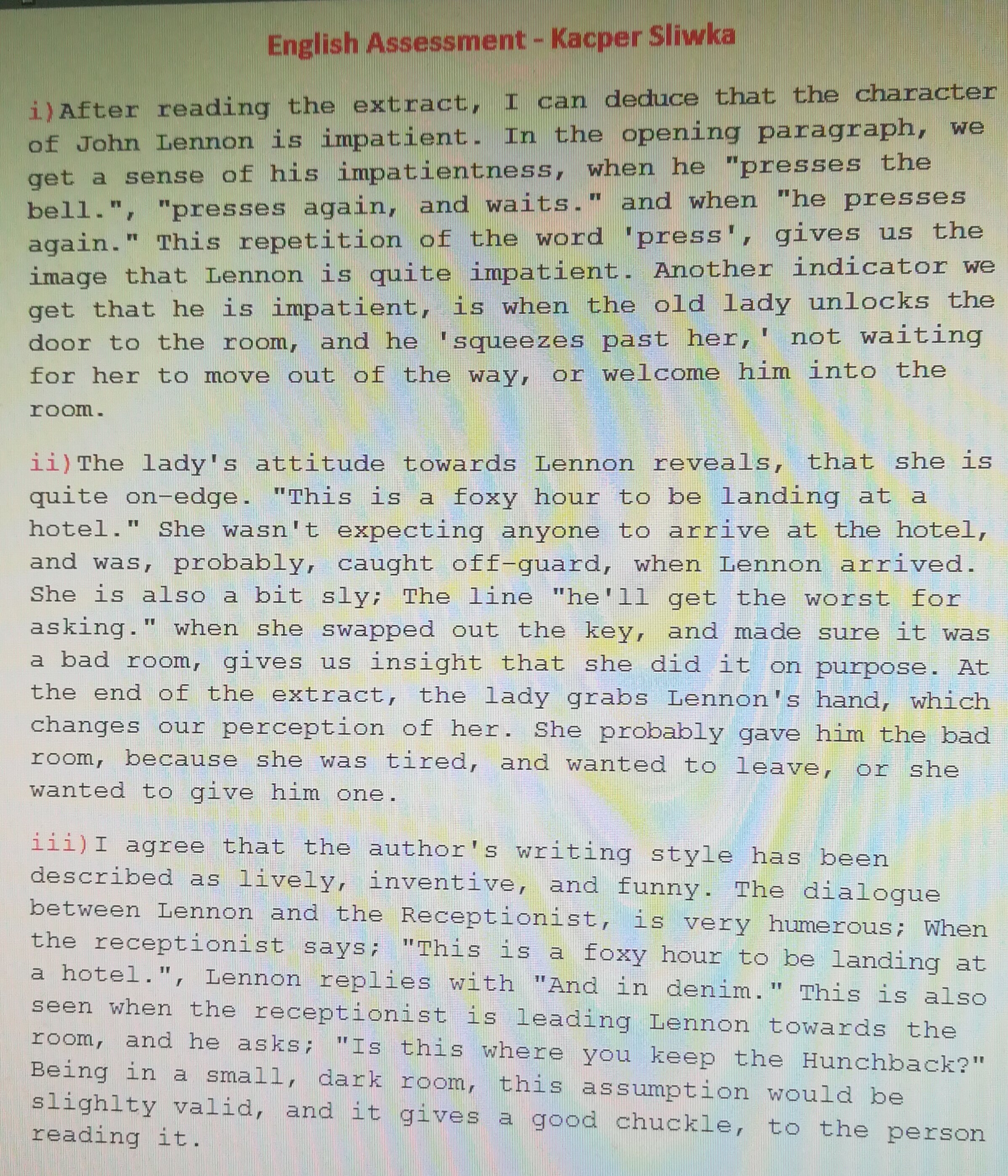 English Assessment - Kacper Sliwka

i)After reading the extract, I can deduce that the character of John Lennon is impatient. In the opening paragraph, we get a sense of his impatientness, when he "presses the bell.", "presses again, and waits." and when "he presses again." This repetition of the word 'press', gives us the image that Lennon is quite impatient. Another indicator we get that he is impatient, is when the old lady unlocks the door to the room, and he 'squeezes past her,' not waiting for her to move out of the way, or welcome him into the room.

ii)The lady's attitude towards Lennon reveals, that she is quite on-edge. "This is a foxy hour to be landing at a hotel." She wasn't expecting anyone to arrive at the hotel, and was, probably, caught off-guard, when Lennon arrived. She is also a bit sly; The line "he'll get the worst for asking." when she swapped out the key, and made sure it was a bad room, gives us insight that she did it on purpose. At the end of the extract, the lady grabs Lennon's hand, which changes our perception of her. She probably gave him the bad room, because she was tired, and wanted to leave, or she wanted to give him one.

iii)I agree that the author's writing style has been described as lively, inventive, and funny. The dialogue between Lennon and the Receptionist, is very humerous; When the receptionist says; "This is a foxy hour to be landing at a hotel.", Lennon replies with "And in denim." This is also seen when the receptionist is leading Lennon towards the room, and he asks; "Is this where you keep the Hunchback?" Being in a small, dark room, this assumption would be slighlty valid, and it gives a good chuckle, to the person reading it.